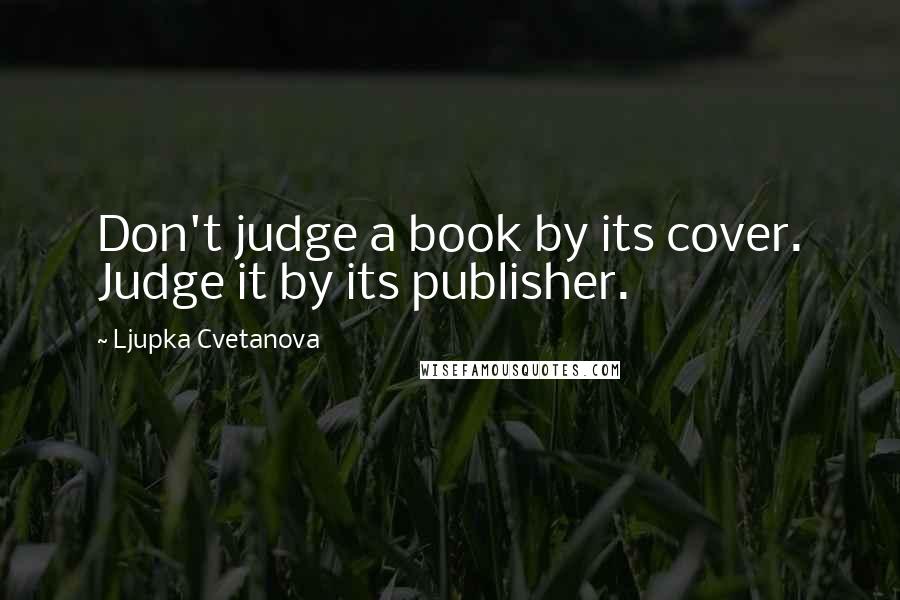 Don't judge a book by its cover. Judge it by its publisher.

~ Ljupka Cvetanova

WISEFAMOUSQUOTES.COM